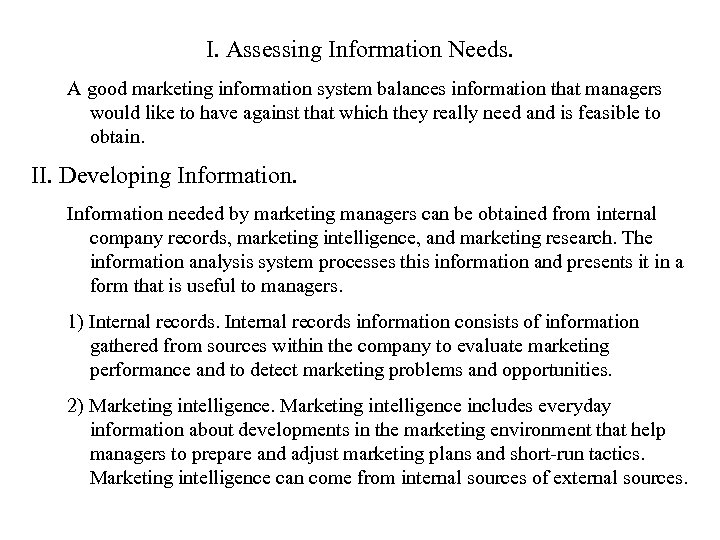 I. Assessing Information Needs.

A good marketing information system balances information that managers would like to have against that which they really need and is feasible to obtain.

II. Developing Information.

Information needed by marketing managers can be obtained from internal company records, marketing intelligence, and marketing research. The information analysis system processes this information and presents it in a form that is useful to managers.

1) Internal records. Internal records information consists of information gathered from sources within the company to evaluate marketing performance and to detect marketing problems and opportunities.

2) Marketing intelligence. Marketing intelligence includes everyday information about developments in the marketing environment that help managers to prepare and adjust marketing plans and short-run tactics. Marketing intelligence can come from internal sources of external sources.